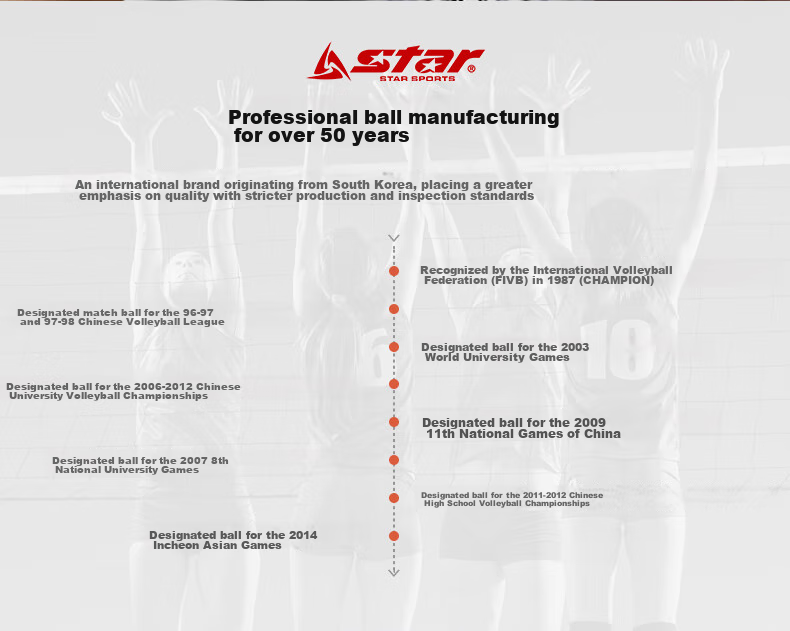 star®
STAR SPORTS

Professional ball manufacturing for over 50 years

An international brand originating from South Korea, placing a greater emphasis on quality with stricter production and inspection standards

Recognized by the International Volleyball Federation (FIVB) in 1987 (CHAMPION)

Designated match ball for the 96-97 and 97-98 Chinese Volleyball League

Designated ball for the 2003 World University Games

Designated ball for the 2006-2012 Chinese University Volleyball Championships

Designated ball for the 2009 11th National Games of China

Designated ball for the 2007 8th National University Games

Designated ball for the 2011-2012 Chinese High School Volleyball Championships

Designated ball for the 2014 Incheon Asian Games